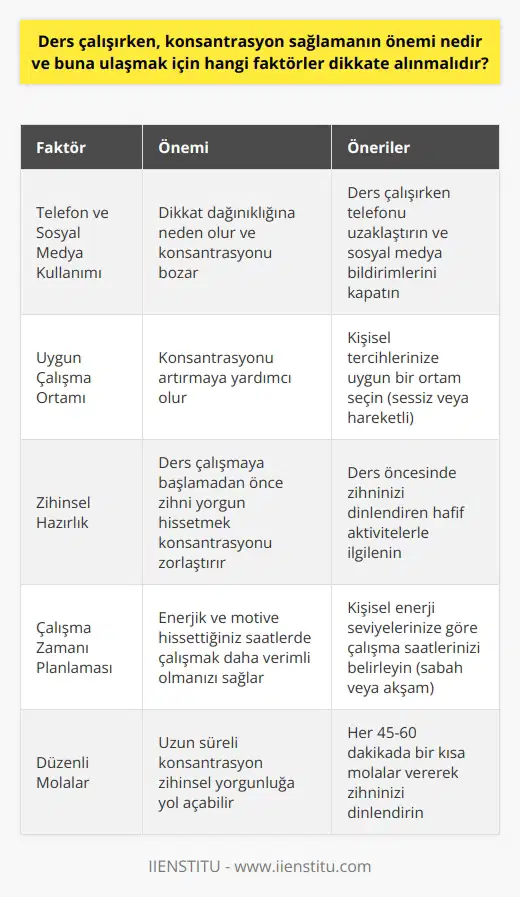 Ders çalışırken, konsantrasyon sağlamanın önemi nedir ve buna ulaşmak için hangi faktörler dikkate alınmalıdır?

| Faktör | Önemi | Öneriler |
|---|---|---|
| Telefon ve Sosyal Medya Kullanımı | Dikkat dağınıklığına neden olur ve konsantrasyonu bozar | Ders çalışırken telefonu uzaklaştırın ve sosyal medya bildirimlerini kapatın |
| Uygun Çalışma Ortamı | Konsantrasyonu artırmaya yardımcı olur | Kişisel tercihlerinize uygun bir ortam seçin (sessiz veya hareketli) |
| Zihinsel Hazırlık | Ders çalışmaya başlamadan önce zihni yorgun hissetmek konsantrasyonu zorlaştırır | Ders öncesinde zihninizi dinlendiren hafif aktivitelerle ilgilenin |
| Çalışma Zamanı Planlaması | Enerjik ve motive hissettiğiniz saatlerde çalışmak daha verimli olmanızı sağlar | Kişisel enerji seviyelerinize göre çalışma saatlerinizi belirleyin (sabah veya akşam) |
| Düzenli Molalar | Uzun süreli konsantrasyon zihinsel yorgunluğa yol açabilir | Her 45-60 dakikada bir kısa molalar vererek zihninizi dinlendirin |

IIENSTITU - www.iienstitu.com